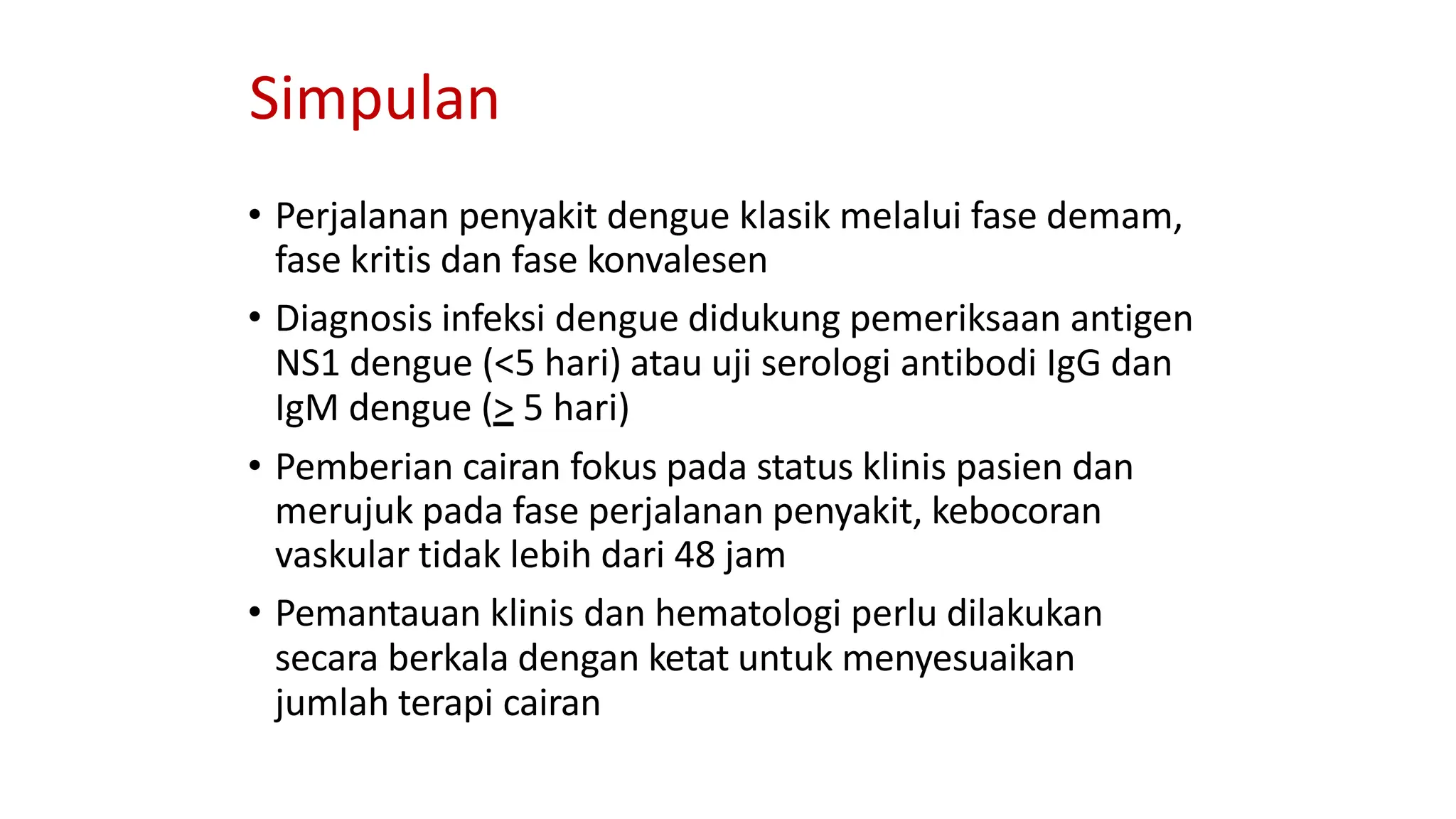 Simpulan

• Perjalanan penyakit dengue klasik melalui fase demam, fase kritis dan fase konvalesen

• Diagnosis infeksi dengue didukung pemeriksaan antigen NS1 dengue (<5 hari) atau uji serologi antibodi IgG dan IgM dengue ($\geq$ 5 hari)

• Pemberian cairan fokus pada status klinis pasien dan merujuk pada fase perjalanan penyakit, kebocoran vaskular tidak lebih dari 48 jam

• Pemantauan klinis dan hematologi perlu dilakukan secara berkala dengan ketat untuk menyesuaikan jumlah terapi cairan